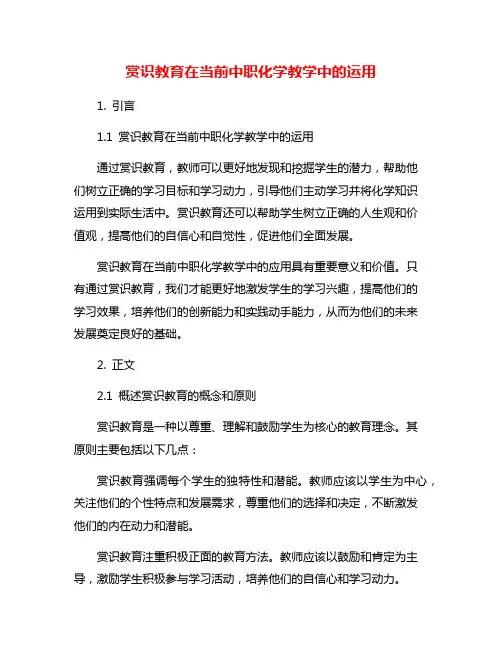 赏识教育在当前中职化学教学中的运用

1. 引言

1.1 赏识教育在当前中职化学教学中的运用

通过赏识教育，教师可以更好地发现和挖掘学生的潜力，帮助他们树立正确的学习目标和学习动力，引导他们主动学习并将化学知识运用到实际生活中。赏识教育还可以帮助学生树立正确的人生观和价值观，提高他们的自信心和自觉性，促进他们全面发展。

赏识教育在当前中职化学教学中的应用具有重要意义和价值。只有通过赏识教育，我们才能更好地激发学生的学习兴趣，提高他们的学习效果，培养他们的创新能力和实践动手能力，从而为他们的未来发展奠定良好的基础。

2. 正文

2.1 概述赏识教育的概念和原则

赏识教育是一种以尊重、理解和鼓励学生为核心的教育理念。其原则主要包括以下几点：

赏识教育强调每个学生的独特性和潜能。教师应该以学生为中心，关注他们的个性特点和发展需求，尊重他们的选择和决定，不断激发他们的内在动力和潜能。

赏识教育注重积极正面的教育方法。教师应该以鼓励和肯定为主导，激励学生积极参与学习活动，培养他们的自信心和学习动力。